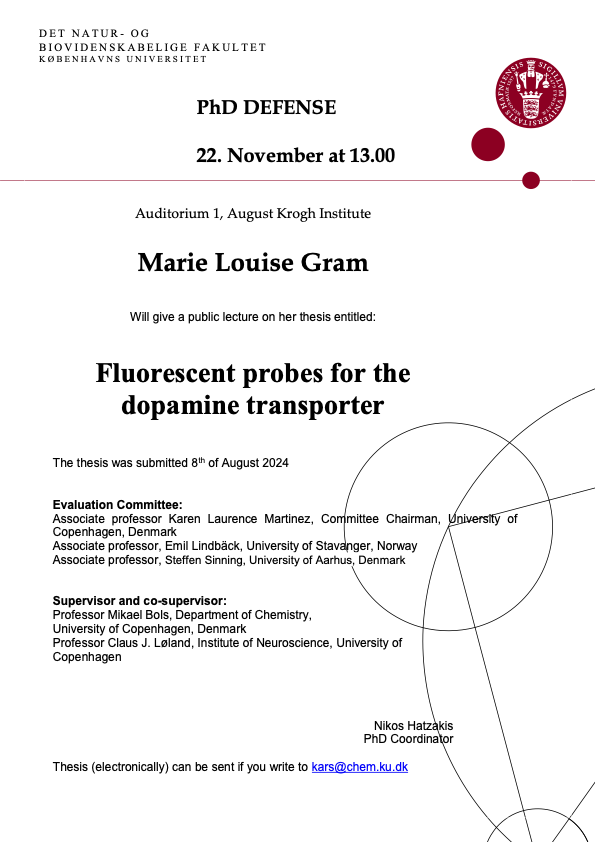 DET NATUR- OG
BIOVIDENSKABELIGE FAKULTET
KØBENHAVNS UNIVERSITET

SIGILLUM UNIVERSITATIS HAFNIENSIS

PhD DEFENSE

22. November at 13.00

Auditorium 1, August Krogh Institute

Marie Louise Gram

Will give a public lecture on her thesis entitled:

Fluorescent probes for the dopamine transporter

The thesis was submitted 8$^{th}$ of August 2024

Evaluation Committee:
Associate professor Karen Laurence Martinez, Committee Chairman, University of Copenhagen, Denmark
Associate professor, Emil Lindbäck, University of Stavanger, Norway
Associate professor, Steffen Sinning, University of Aarhus, Denmark

Supervisor and co-supervisor:
Professor Mikael Bols, Department of Chemistry, University of Copenhagen, Denmark
Professor Claus J. Løland, Institute of Neuroscience, University of Copenhagen

Nikos Hatzakis
PhD Coordinator

Thesis (electronically) can be sent if you write to kars@chem.ku.dk